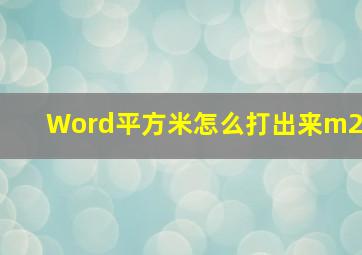 Word平方米怎么打出来m2